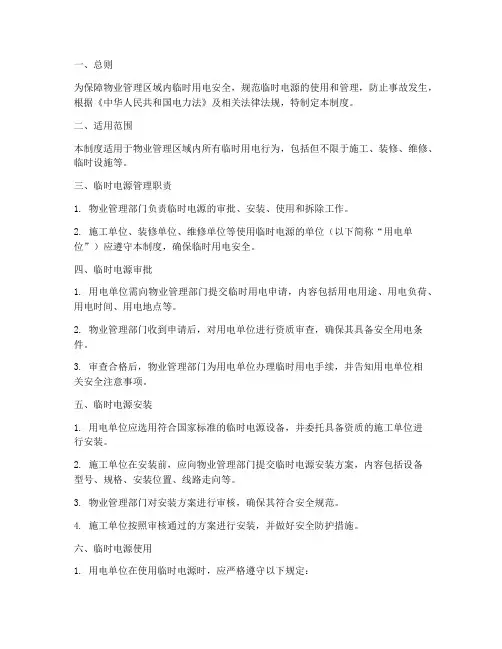 一、总则

为保障物业管理区域内临时用电安全，规范临时电源的使用和管理，防止事故发生，根据《中华人民共和国电力法》及相关法律法规，特制定本制度。

二、适用范围

本制度适用于物业管理区域内所有临时用电行为，包括但不限于施工、装修、维修、临时设施等。

三、临时电源管理职责

1. 物业管理部门负责临时电源的审批、安装、使用和拆除工作。

2. 施工单位、装修单位、维修单位等使用临时电源的单位（以下简称“用电单位”）应遵守本制度，确保临时用电安全。

四、临时电源审批

1. 用电单位需向物业管理部门提交临时用电申请，内容包括用电用途、用电负荷、用电时间、用电地点等。

2. 物业管理部门收到申请后，对用电单位进行资质审查，确保其具备安全用电条件。

3. 审查合格后，物业管理部门为用电单位办理临时用电手续，并告知用电单位相关安全注意事项。

五、临时电源安装

1. 用电单位应选用符合国家标准的临时电源设备，并委托具备资质的施工单位进行安装。

2. 施工单位在安装前，应向物业管理部门提交临时电源安装方案，内容包括设备型号、规格、安装位置、线路走向等。

3. 物业管理部门对安装方案进行审核，确保其符合安全规范。

4. 施工单位按照审核通过的方案进行安装，并做好安全防护措施。

六、临时电源使用

1. 用电单位在使用临时电源时，应严格遵守以下规定：